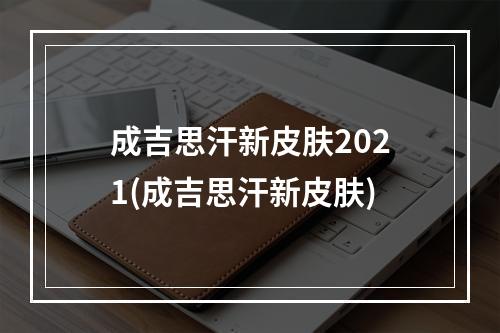 成吉思汗新皮肤2021(成吉思汗新皮肤)